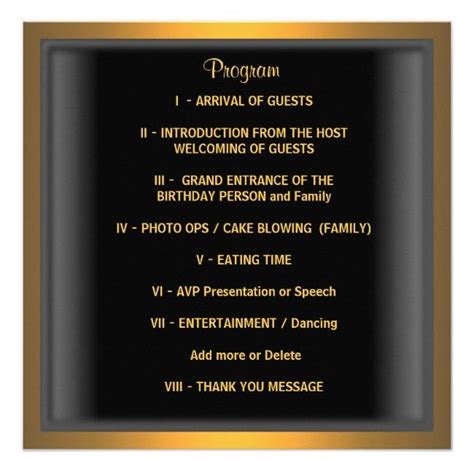 Program

I - ARRIVAL OF GUESTS

II - INTRODUCTION FROM THE HOST WELCOMING OF GUESTS

III - GRAND ENTRANCE OF THE BIRTHDAY PERSON and Family

IV - PHOTO OPS / CAKE BLOWING (FAMILY)

V - EATING TIME

VI - AVP Presentation or Speech

VII - ENTERTAINMENT / Dancing

Add more or Delete

VIII - THANK YOU MESSAGE